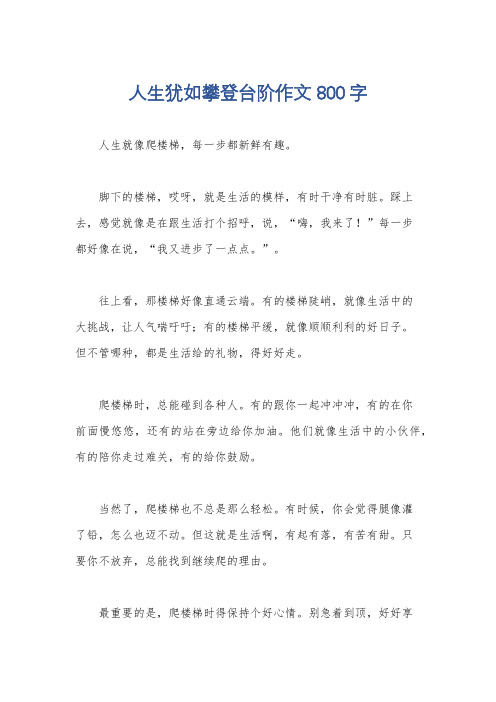 人生犹如攀登台阶作文800字

人生就像爬楼梯，每一步都新鲜有趣。

脚下的楼梯，哎呀，就是生活的模样，有时干净有时脏。踩上去，感觉就像是在跟生活打个招呼，说，“嗨，我来了！”每一步都好像在说，“我又进步了一点点。”。

往上看，那楼梯好像直通云端。有的楼梯陡峭，就像生活中的大挑战，让人气喘吁吁；有的楼梯平缓，就像顺顺利利的好日子。但不管哪种，都是生活给的礼物，得好好走。

爬楼梯时，总能碰到各种人。有的跟你一起冲冲冲，有的在你前面慢悠悠，还有的站在旁边给你加油。他们就像生活中的小伙伴，有的陪你走过难关，有的给你鼓励。

当然了，爬楼梯也不总是那么轻松。有时候，你会觉得腿像灌了铅，怎么也迈不动。但这就是生活啊，有起有落，有苦有甜。只要你不放弃，总能找到继续爬的理由。

最重要的是，爬楼梯时得保持个好心情。别急着到顶，好好享